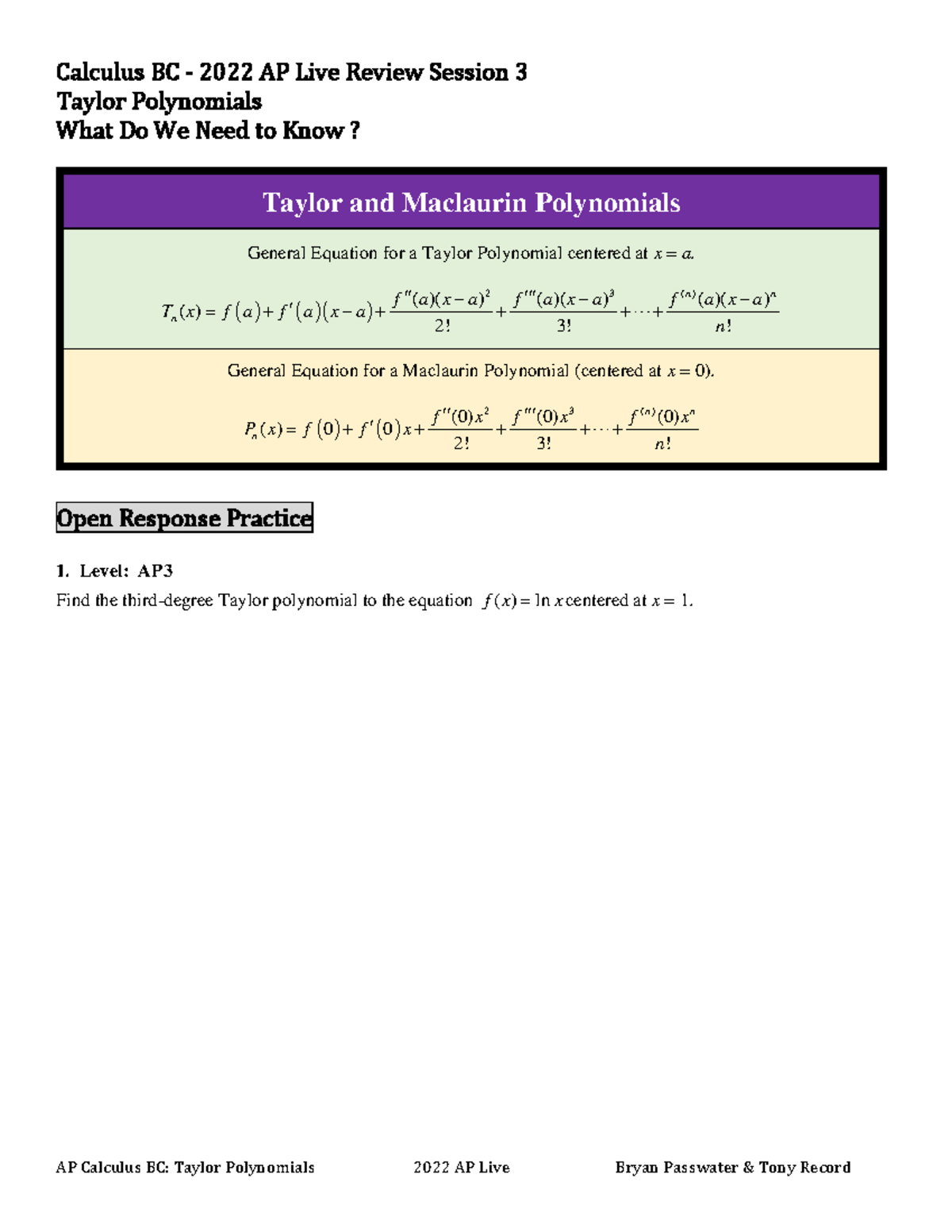 Calculus BC - 2022 AP Live Review Session 3
Taylor Polynomials
What Do We Need to Know ?

Taylor and Maclaurin Polynomials

General Equation for a Taylor Polynomial centered at $x = a$.

$T_n(x) = f(a) + f'(a)(x-a) + \frac{f''(a)(x-a)^2}{2!} + \frac{f'''(a)(x-a)^3}{3!} + \cdots + \frac{f^{(n)}(a)(x-a)^n}{n!}$

General Equation for a Maclaurin Polynomial (centered at $x = 0$).

$P_n(x) = f(0) + f'(0)x + \frac{f''(0)x^2}{2!} + \frac{f'''(0)x^3}{3!} + \cdots + \frac{f^{(n)}(0)x^n}{n!}$

Open Response Practice

1. Level: AP3
Find the third-degree Taylor polynomial to the equation $f(x) = \ln x$ centered at $x = 1$.

AP Calculus BC: Taylor Polynomials 2022 AP Live Bryan Passwater & Tony Record